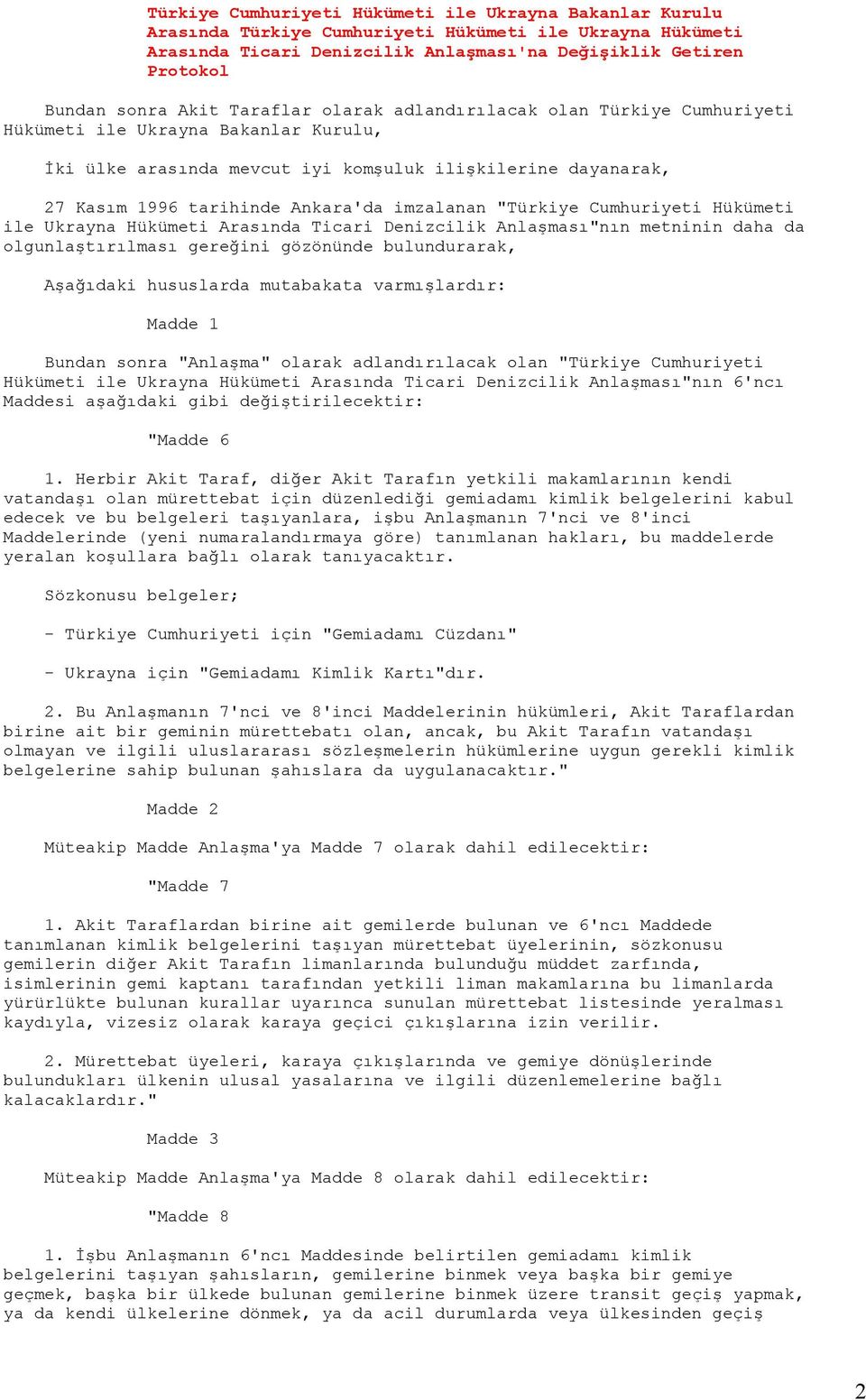 Türkiye Cumhuriyeti Hükümeti ile Ukrayna Bakanlar Kurulu Arasında Türkiye Cumhuriyeti Hükümeti ile Ukrayna Hükümeti Arasında Ticari Denizcilik Anlaşması'na Değişiklik Getiren Protokol

Bundan sonra Akit Taraflar olarak adlandırılacak olan Türkiye Cumhuriyeti Hükümeti ile Ukrayna Bakanlar Kurulu,

İki ülke arasında mevcut iyi komşuluk ilişkilerine dayanarak,

27 Kasım 1996 tarihinde Ankara'da imzalanan "Türkiye Cumhuriyeti Hükümeti ile Ukrayna Hükümeti Arasında Ticari Denizcilik Anlaşması"nın metninin daha da olgunlaştırılması gereğini gözönünde bulundurarak,

Aşağıdaki hususlarda mutabakata varmışlardır:

Madde 1

Bundan sonra "Anlaşma" olarak adlandırılacak olan "Türkiye Cumhuriyeti Hükümeti ile Ukrayna Hükümeti Arasında Ticari Denizcilik Anlaşması"nın 6'ncı Maddesi aşağıdaki gibi değiştirilecektir:

"Madde 6

1. Herbir Akit Taraf, diğer Akit Tarafın yetkili makamlarının kendi vatandaşı olan mürettebat için düzenlediği gemiadamı kimlik belgelerini kabul edecek ve bu belgeleri taşıyanlara, işbu Anlaşmanın 7'nci ve 8'inci Maddelerinde (yeni numaralandırmaya göre) tanımlanan hakları, bu maddelerde yeralan koşullara bağlı olarak tanıyacaktır.

Sözkonusu belgeler;

- Türkiye Cumhuriyeti için "Gemiadamı Cüzdanı"

- Ukrayna için "Gemiadamı Kimlik Kartı"dır.

2. Bu Anlaşmanın 7'nci ve 8'inci Maddelerinin hükümleri, Akit Taraflardan birine ait bir geminin mürettebatı olan, ancak, bu Akit Tarafın vatandaşı olmayan ve ilgili uluslararası sözleşmelerin hükümlerine uygun gerekli kimlik belgelerine sahip bulunan şahıslara da uygulanacaktır."

Madde 2

Müteakip Madde Anlaşma'ya Madde 7 olarak dahil edilecektir:

"Madde 7

1. Akit Taraflardan birine ait gemilerde bulunan ve 6'ncı Maddede tanımlanan kimlik belgelerini taşıyan mürettebat üyelerinin, sözkonusu gemilerin diğer Akit Tarafın limanlarında bulunduğu müddet zarfında, isimlerinin gemi kaptanı tarafından yetkili liman makamlarına bu limanlarda yürürlükte bulunan kurallar uyarınca sunulan mürettebat listesinde yeralması kaydıyla, vizesiz olarak karaya geçici çıkışlarına izin verilir.

2. Mürettebat üyeleri, karaya çıkışlarında ve gemiye dönüşlerinde bulundukları ülkenin ulusal yasalarına ve ilgili düzenlemelerine bağlı kalacaklardır."

Madde 3

Müteakip Madde Anlaşma'ya Madde 8 olarak dahil edilecektir:

"Madde 8

1. İşbu Anlaşmanın 6'ncı Maddesinde belirtilen gemiadamı kimlik belgelerini taşıyan şahısların, gemilerine binmek veya başka bir gemiye geçmek, başka bir ülkede bulunan gemilerine binmek üzere transit geçiş yapmak, ya da kendi ülkelerine dönmek, ya da acil durumlarda veya ülkesinden geçiş

2